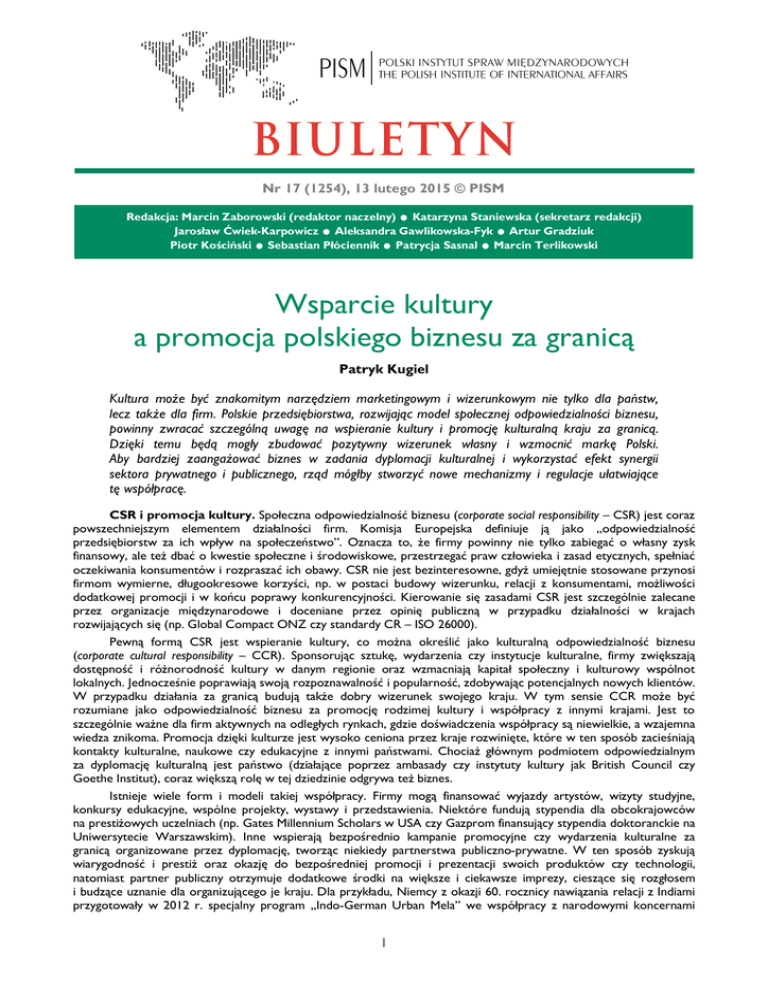 PISM | POLSKI INSTYTUT SPRAW MIĘDZYNARODOWYCH
THE POLISH INSTITUTE OF INTERNATIONAL AFFAIRS

BIULETYN

Nr 17 (1254), 13 lutego 2015 © PISM

Redakcja: Marcin Zaborowski (redaktor naczelny) ● Katarzyna Staniewska (sekretarz redakcji)
Jarosław Ćwiek-Karpowicz ● Aleksandra Gawlikowska-Fyk ● Artur Gradziuk
Piotr Kościński ● Sebastian Płóciennik ● Patrycja Sasnal ● Marcin Terlikowski

Wsparcie kultury
a promocja polskiego biznesu za granicą

Patryk Kugiel

Kultura może być znakomitym narzędziem marketingowym i wizerunkowym nie tylko dla państw, lecz także dla firm. Polskie przedsiębiorstwa, rozwijając model społecznej odpowiedzialności biznesu, powinny zwracać szczególną uwagę na wspieranie kultury i promocję kulturalną kraju za granicą. Dzięki temu będą mogły zbudować pozytywny wizerunek własny i wzmocnić markę Polski. Aby bardziej zaangażować biznes w zadania dyplomacji kulturalnej i wykorzystać efekt synergii sektora prywatnego i publicznego, rząd mógłby stworzyć nowe mechanizmy i regulacje ułatwiające tę współpracę.

CSR i promocja kultury. Społeczna odpowiedzialność biznesu (corporate social responsibility – CSR) jest coraz powszechniejszym elementem działalności firm. Komisja Europejska definiuje ją jako „odpowiedzialność przedsiębiorstw za ich wpływ na społeczeństwo". Oznacza to, że firmy powinny nie tylko zabiegać o własny zysk finansowy, ale też dbać o kwestie społeczne i środowiskowe, przestrzegać praw człowieka i zasad etycznych, spełniać oczekiwania konsumentów i rozpraszać ich obawy. CSR nie jest bezinteresowne, gdyż umiejętnie stosowane przynosi firmom wymierne, długookresowe korzyści, np. w postaci budowy wizerunku, relacji z konsumentami, możliwości dodatkowej promocji i w końcu poprawy konkurencyjności. Kierowanie się zasadami CSR jest szczególnie zalecane przez organizacje międzynarodowe i doceniane przez opinię publiczną w przypadku działalności w krajach rozwijających się (np. Global Compact ONZ czy standardy CR – ISO 26000).

Pewną formą CSR jest wspieranie kultury, co można określić jako kulturalną odpowiedzialność biznesu (corporate cultural responsibility – CCR). Sponsorując sztukę, wydarzenia czy instytucje kulturalne, firmy zwiększają dostępność i różnorodność kultury w danym regionie oraz wzmacniają kapitał społeczny i kulturowy wspólnot lokalnych. Jednocześnie poprawiają swoją rozpoznawalność i popularność, zdobywając potencjalnych nowych klientów. W przypadku działania za granicą budują także dobry wizerunek swojego kraju. W tym sensie CCR może być rozumiane jako odpowiedzialność biznesu za promocję rodzimej kultury i współpracy z innymi krajami. Jest to szczególnie ważne dla firm aktywnych na odległych rynkach, gdzie doświadczenia współpracy są niewielkie, a wzajemna wiedza znikoma. Promocja dzięki kulturze jest wysoko ceniona przez kraje rozwinięte, które w ten sposób zacieśniają kontakty kulturalne, naukowe czy edukacyjne z innymi państwami. Chociaż głównym podmiotem odpowiedzialnym za dyplomację kulturalną jest państwo (działające poprzez ambasady czy instytuty kultury jak British Council czy Goethe Institut), coraz większą rolę w tej dziedzinie odgrywa też biznes.

Istnieje wiele form i modeli takiej współpracy. Firmy mogą finansować wyjazdy artystów, wizyty studyjne, konkursy edukacyjne, wspólne projekty, wystawy i przedstawienia. Niektóre fundują stypendia dla obcokrajowców na prestiżowych uczelniach (np. Gates Millennium Scholars w USA czy Gazprom finansujący stypendia doktoranckie na Uniwersytecie Warszawskim). Inne wspierają bezpośrednio kampanie promocyjne czy wydarzenia kulturalne za granicą organizowane przez dyplomację, tworząc niekiedy partnerstwa publiczno-prywatne. W ten sposób zyskują wiarygodność i prestiż oraz okazję do bezpośredniej promocji i prezentacji swoich produktów czy technologii, natomiast partner publiczny otrzymuje dodatkowe środki na większe i ciekawsze imprezy, cieszące się rozgłosem i budzące uznanie dla organizującego je kraju. Dla przykładu, Niemcy z okazji 60. rocznicy nawiązania relacji z Indiami przygotowały w 2012 r. specjalny program „Indo-German Urban Mela" we współpracy z narodowymi koncernami

1